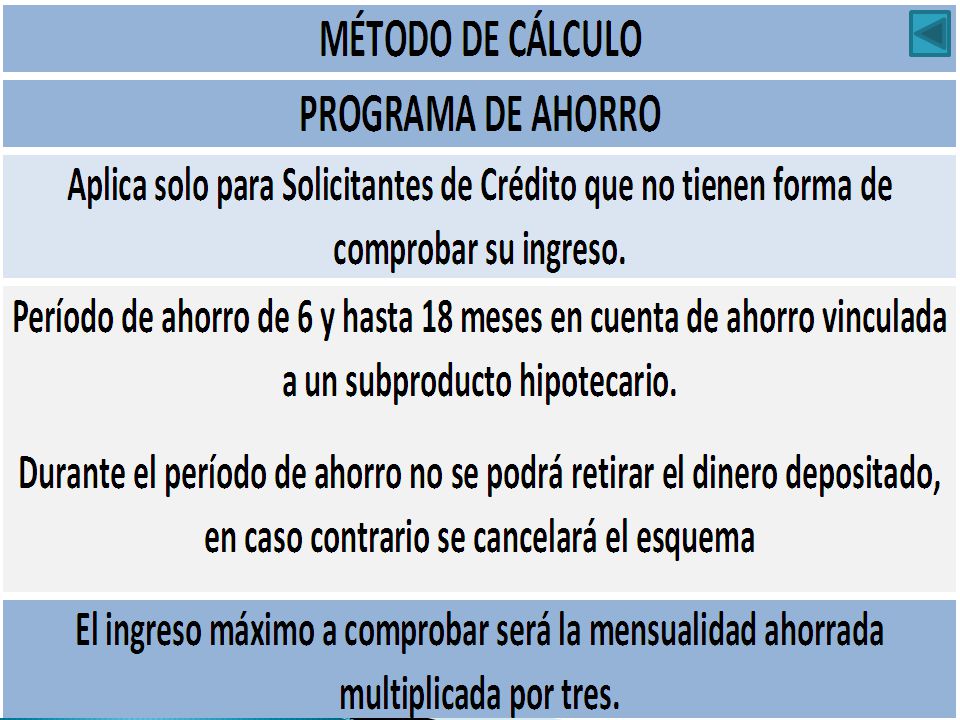 MÉTODO DE CÁLCULO

PROGRAMA DE AHORRO

Aplica solo para Solicitantes de Crédito que no tienen forma de comprobar su ingreso.

Período de ahorro de 6 y hasta 18 meses en cuenta de ahorro vinculada a un subproducto hipotecario.

Durante el período de ahorro no se podrá retirar el dinero depositado, en caso contrario se cancelará el esquema

El ingreso máximo a comprobar será la mensualidad ahorrada multiplicada por tres.